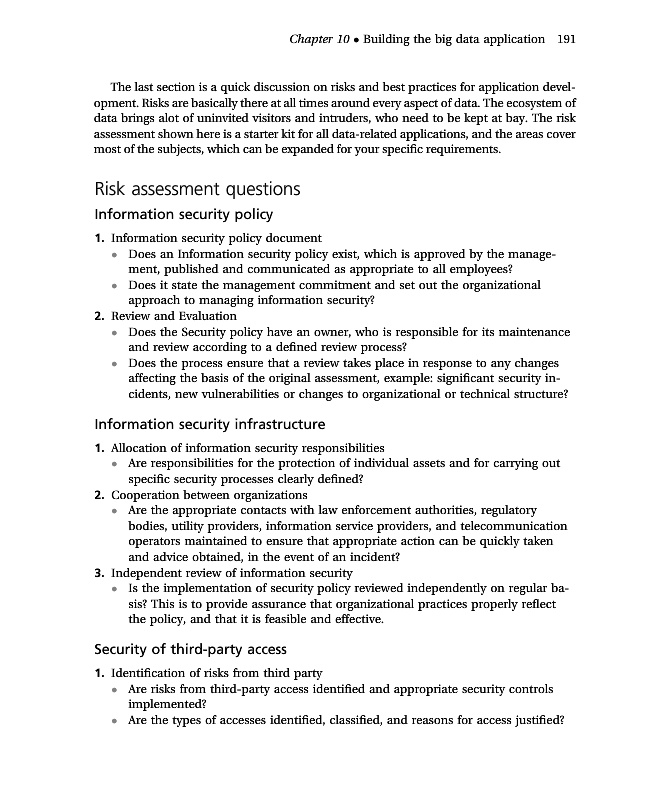 Chapter 10 • Building the big data application 191

The last section is a quick discussion on risks and best practices for application development. Risks are basically there at all times around every aspect of data. The ecosystem of data brings alot of uninvited visitors and intruders, who need to be kept at bay. The risk assessment shown here is a starter kit for all data-related applications, and the areas cover most of the subjects, which can be expanded for your specific requirements.

Risk assessment questions

Information security policy

1. Information security policy document
 • Does an Information security policy exist, which is approved by the management, published and communicated as appropriate to all employees?
 • Does it state the management commitment and set out the organizational approach to managing information security?
2. Review and Evaluation
 • Does the Security policy have an owner, who is responsible for its maintenance and review according to a defined review process?
 • Does the process ensure that a review takes place in response to any changes affecting the basis of the original assessment, example: significant security incidents, new vulnerabilities or changes to organizational or technical structure?

Information security infrastructure

1. Allocation of information security responsibilities
 • Are responsibilities for the protection of individual assets and for carrying out specific security processes clearly defined?
2. Cooperation between organizations
 • Are the appropriate contacts with law enforcement authorities, regulatory bodies, utility providers, information service providers, and telecommunication operators maintained to ensure that appropriate action can be quickly taken and advice obtained, in the event of an incident?
3. Independent review of information security
 • Is the implementation of security policy reviewed independently on regular basis? This is to provide assurance that organizational practices properly reflect the policy, and that it is feasible and effective.

Security of third-party access

1. Identification of risks from third party
 • Are risks from third-party access identified and appropriate security controls implemented?
 • Are the types of accesses identified, classified, and reasons for access justified?